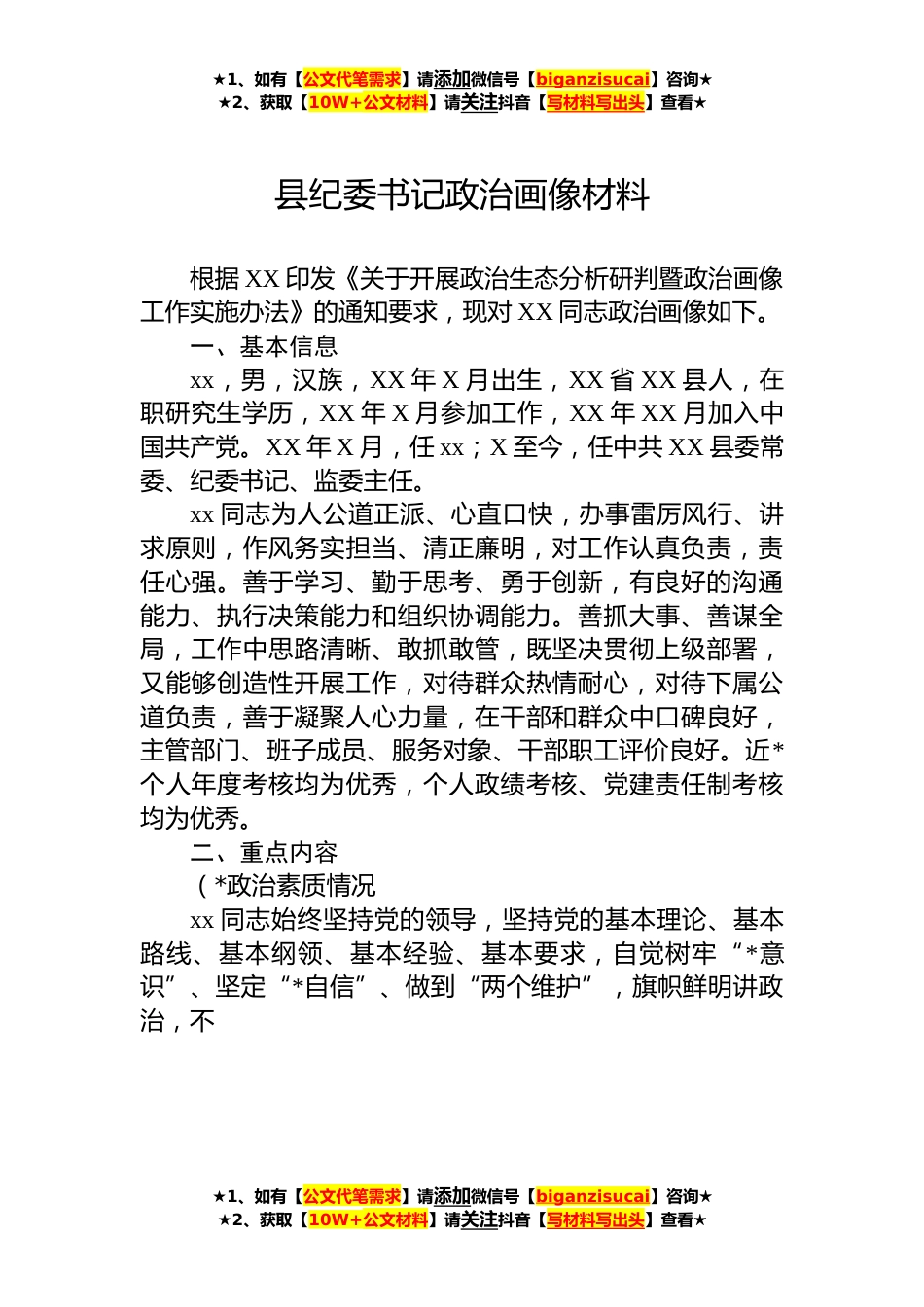 ★1、如有【公文代笔需求】请添加微信号【biganzisucai】咨询★
★2、获取【10W+公文材料】请关注抖音【写材料写出头】查看★

县纪委书记政治画像材料

根据XX印发《关于开展政治生态分析研判暨政治画像工作实施办法》的通知要求，现对XX同志政治画像如下。

一、基本信息

xx，男，汉族，XX年X月出生，XX省XX县人，在职研究生学历，XX年X月参加工作，XX年XX月加入中国共产党。XX年X月，任xx；X至今，任中共XX县委常委、纪委书记、监委主任。

xx同志为人公道正派、心直口快，办事雷厉风行、讲求原则，作风务实担当、清正廉明，对工作认真负责，责任心强。善于学习、勤于思考、勇于创新，有良好的沟通能力、执行决策能力和组织协调能力。善抓大事、善谋全局，工作中思路清晰、敢抓敢管，既坚决贯彻上级部署，又能够创造性开展工作，对待群众热情耐心，对待下属公道负责，善于凝聚人心力量，在干部和群众中口碑良好，主管部门、班子成员、服务对象、干部职工评价良好。近*个人年度考核均为优秀，个人政绩考核、党建责任制考核均为优秀。

二、重点内容

（*政治素质情况

xx同志始终坚持党的领导，坚持党的基本理论、基本路线、基本纲领、基本经验、基本要求，自觉树牢“*意识”、坚定“*自信”、做到“两个维护”，旗帜鲜明讲政治，不

★1、如有【公文代笔需求】请添加微信号【biganzisucai】咨询★
★2、获取【10W+公文材料】请关注抖音【写材料写出头】查看★